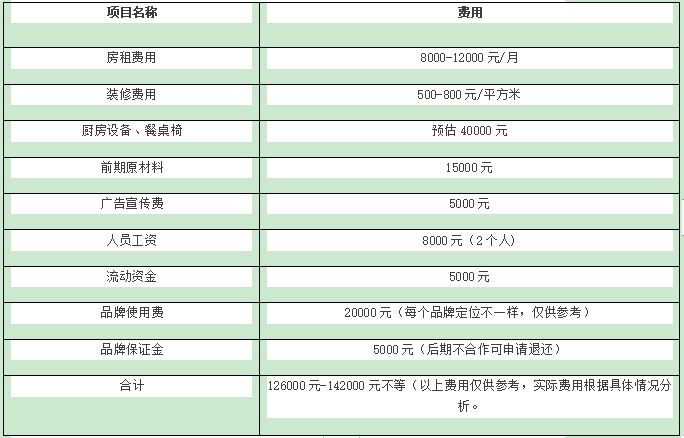 | 项目名称 | 费用 |
|---|---|
| 房租费用 | 8000-12000 元/月 |
| 装修费用 | 500-800 元/平方米 |
| 厨房设备、餐桌椅 | 预估 40000 元 |
| 前期原材料 | 15000 元 |
| 广告宣传费 | 5000 元 |
| 人员工资 | 8000 元（2 个人） |
| 流动资金 | 5000 元 |
| 品牌使用费 | 20000 元（每个品牌定位不一样，仅供参考） |
| 品牌保证金 | 5000 元（后期不合作可申请退还） |
| 合计 | 126000 元-142000 元不等（以上费用仅供参考，实际费用根据具体情况分析。 |